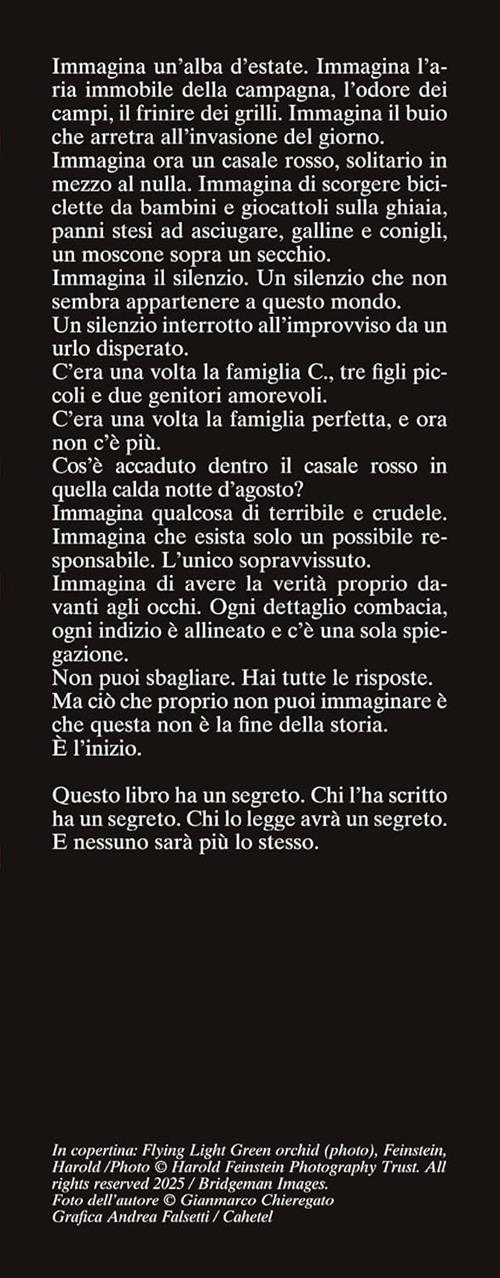 Immagina un'alba d'estate. Immagina l'aria immobile della campagna, l'odore dei campi, il frinire dei grilli. Immagina il buio che arretra all'invasione del giorno.

Immagina ora un casale rosso, solitario in mezzo al nulla. Immagina di scorgere biciclette da bambini e giocattoli sulla ghiaia, panni stesi ad asciugare, galline e conigli, un moscone sopra un secchio.

Immagina il silenzio. Un silenzio che non sembra appartenere a questo mondo.

Un silenzio interrotto all'improvviso da un urlo disperato.

C'era una volta la famiglia C., tre figli piccoli e due genitori amorevoli.

C'era una volta la famiglia perfetta, e ora non c'è più.

Cos'è accaduto dentro il casale rosso in quella calda notte d'agosto?

Immagina qualcosa di terribile e crudele.

Immagina che esista solo un possibile responsabile. L'unico sopravvissuto.

Immagina di avere la verità proprio davanti agli occhi. Ogni dettaglio combacia, ogni indizio è allineato e c'è una sola spiegazione.

Non puoi sbagliare. Hai tutte le risposte.

Ma ciò che proprio non puoi immaginare è che questa non è la fine della storia.

È l'inizio.

Questo libro ha un segreto. Chi l'ha scritto ha un segreto. Chi lo legge avrà un segreto. E nessuno sarà più lo stesso.

In copertina: Flying Light Green orchid (photo), Feinstein, Harold /Photo © Harold Feinstein Photography Trust. All rights reserved 2025 / Bridgeman Images.
Foto dell'autore © Gianmarco Chieregato
Grafica Andrea Falsetti / Cahetel